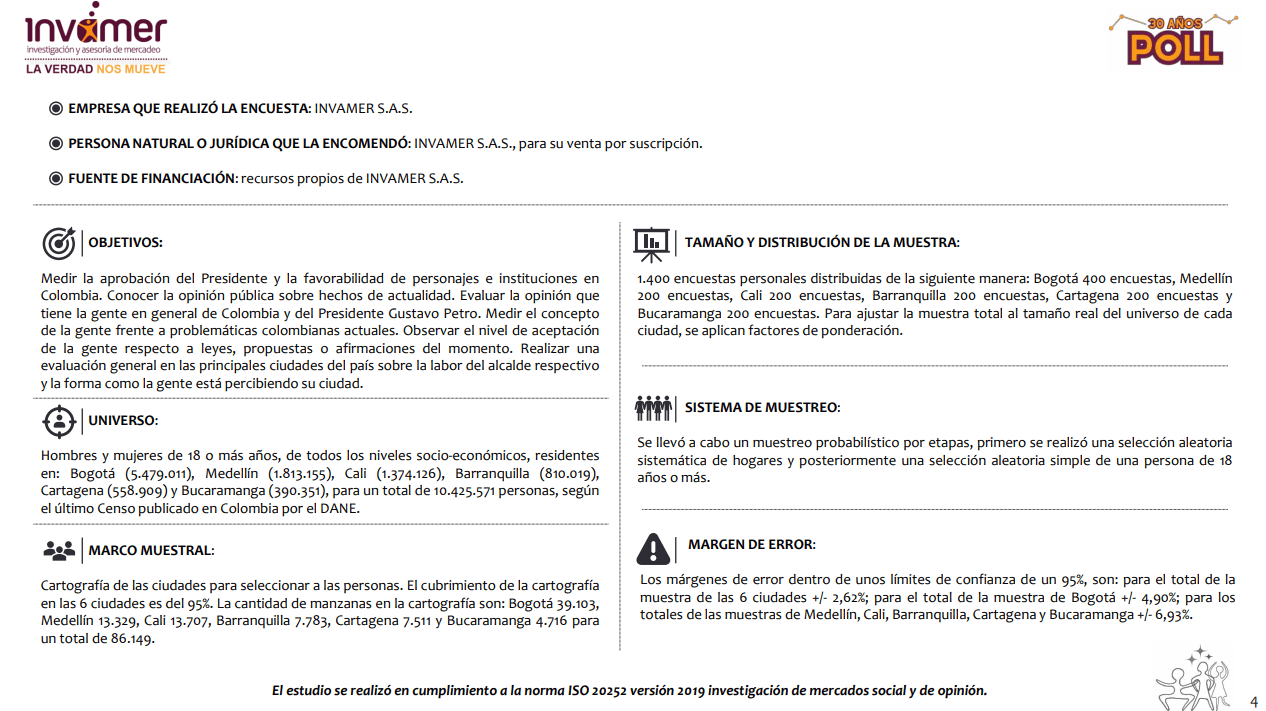 invamer
investigación y asesoría de mercadeo
LA VERDAD NOS MUEVE

30 AÑOS
POLL

EMPRESA QUE REALIZÓ LA ENCUESTA: INVAMER S.A.S.

PERSONA NATURAL O JURÍDICA QUE LA ENCOMENDÓ: INVAMER S.A.S., para su venta por suscripción.

FUENTE DE FINANCIACIÓN: recursos propios de INVAMER S.A.S.

OBJETIVOS:

Medir la aprobación del Presidente y la favorabilidad de personajes e instituciones en Colombia. Conocer la opinión pública sobre hechos de actualidad. Evaluar la opinión que tiene la gente en general de Colombia y del Presidente Gustavo Petro. Medir el concepto de la gente frente a problemáticas colombianas actuales. Observar el nivel de aceptación de la gente respecto a leyes, propuestas o afirmaciones del momento. Realizar una evaluación general en las principales ciudades del país sobre la labor del alcalde respectivo y la forma como la gente está percibiendo su ciudad.

UNIVERSO:

Hombres y mujeres de 18 o más años, de todos los niveles socio-económicos, residentes en: Bogotá (5.479.011), Medellín (1.813.155), Cali (1.374.126), Barranquilla (810.019), Cartagena (558.909) y Bucaramanga (390.351), para un total de 10.425.571 personas, según el último Censo publicado en Colombia por el DANE.

MARCO MUESTRAL:

Cartografía de las ciudades para seleccionar a las personas. El cubrimiento de la cartografía en las 6 ciudades es del 95%. La cantidad de manzanas en la cartografía son: Bogotá 39.103, Medellín 13.329, Cali 13.707, Barranquilla 7.783, Cartagena 7.511 y Bucaramanga 4.716 para un total de 86.149.

TAMAÑO Y DISTRIBUCIÓN DE LA MUESTRA:

1.400 encuestas personales distribuidas de la siguiente manera: Bogotá 400 encuestas, Medellín 200 encuestas, Cali 200 encuestas, Barranquilla 200 encuestas, Cartagena 200 encuestas y Bucaramanga 200 encuestas. Para ajustar la muestra total al tamaño real del universo de cada ciudad, se aplican factores de ponderación.

SISTEMA DE MUESTREO:

Se llevó a cabo un muestreo probabilístico por etapas, primero se realizó una selección aleatoria sistemática de hogares y posteriormente una selección aleatoria simple de una persona de 18 años o más.

MARGEN DE ERROR:

Los márgenes de error dentro de unos límites de confianza de un 95%, son: para el total de la muestra de las 6 ciudades +/- 2,62%; para el total de la muestra de Bogotá +/- 4,90%; para los totales de las muestras de Medellín, Cali, Barranquilla, Cartagena y Bucaramanga +/- 6,93%.

El estudio se realizó en cumplimiento a la norma ISO 20252 versión 2019 investigación de mercados social y de opinión.

4